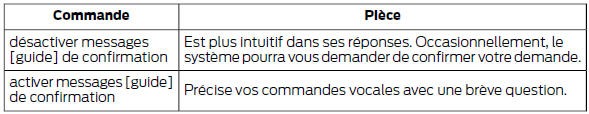 | Commande | Pièce |
|---|---|
| désactiver messages [guide] de confirmation | Est plus intuitif dans ses réponses. Occasionnellement, le système pourra vous demander de confirmer votre demande. |
| activer messages [guide] de confirmation | Précise vos commandes vocales avec une brève question. |